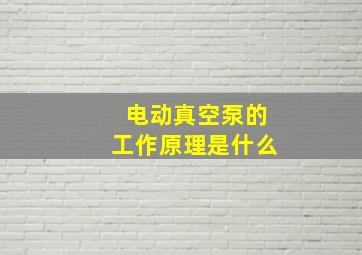 电动真空泵的
工作原理是什么